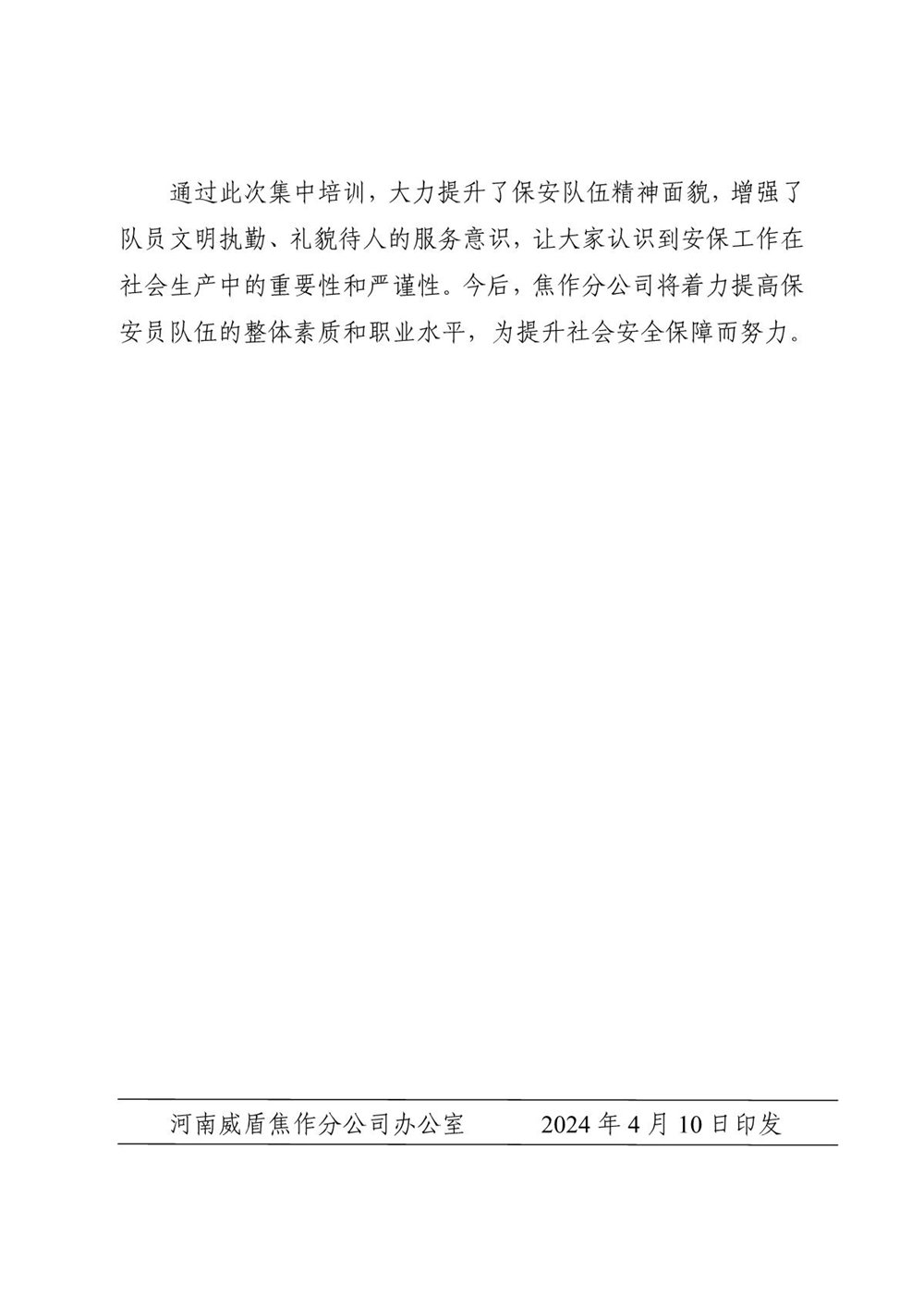 通过此次集中培训，大力提升了保安队伍精神面貌，增强了队员文明执勤、礼貌待人的服务意识，让大家认识到安保工作在社会生产中的重要性和严谨性。今后，焦作分公司将着力提高保安员队伍的整体素质和职业水平，为提升社会安全保障而努力。

河南威盾焦作分公司办公室　　2024 年 4 月 10 日印发